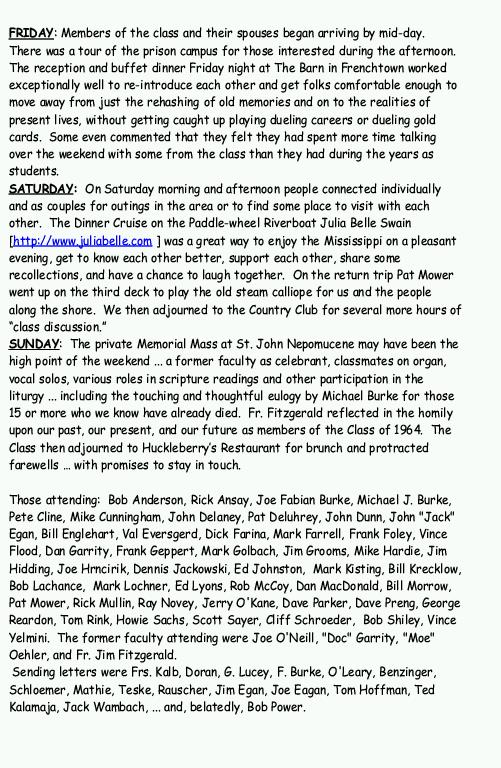 FRIDAY: Members of the class and their spouses began arriving by mid-day. There was a tour of the prison campus for those interested during the afternoon. The reception and buffet dinner Friday night at The Barn in Frenchtown worked exceptionally well to re-introduce each other and get folks comfortable enough to move away from just the rehashing of old memories and on to the realities of present lives, without getting caught up playing dueling careers or dueling gold cards. Some even commented that they felt they had spent more time talking over the weekend with some from the class than they had during the years as students.
SATURDAY: On Saturday morning and afternoon people connected individually and as couples for outings in the area or to find some place to visit with each other. The Dinner Cruise on the Paddle-wheel Riverboat Julia Belle Swain [http://www.juliabelle.com ] was a great way to enjoy the Mississippi on a pleasant evening, get to know each other better, support each other, share some recollections, and have a chance to laugh together. On the return trip Pat Mower went up on the third deck to play the old steam calliope for us and the people along the shore. We then adjourned to the Country Club for several more hours of "class discussion."
SUNDAY: The private Memorial Mass at St. John Nepomucene may have been the high point of the weekend ... a former faculty as celebrant, classmates on organ, vocal solos, various roles in scripture readings and other participation in the liturgy ... including the touching and thoughtful eulogy by Michael Burke for those 15 or more who we know have already died. Fr. Fitzgerald reflected in the homily upon our past, our present, and our future as members of the Class of 1964. The Class then adjourned to Huckleberry's Restaurant for brunch and protracted farewells ... with promises to stay in touch.

Those attending: Bob Anderson, Rick Ansay, Joe Fabian Burke, Michael J. Burke, Pete Cline, Mike Cunningham, John Delaney, Pat Deluhrey, John Dunn, John "Jack" Egan, Bill Englehart, Val Eversgerd, Dick Farina, Mark Farrell, Frank Foley, Vince Flood, Dan Garrity, Frank Geppert, Mark Golbach, Jim Grooms, Mike Hardie, Jim Hidding, Joe Hrncirik, Dennis Jackowski, Ed Johnston, Mark Kisting, Bill Krecklow, Bob Lachance, Mark Lochner, Ed Lyons, Rob McCoy, Dan MacDonald, Bill Morrow, Pat Mower, Rick Mullin, Ray Novey, Jerry O'Kane, Dave Parker, Dave Preng, George Reardon, Tom Rink, Howie Sachs, Scott Sayer, Cliff Schroeder, Bob Shiley, Vince Yelmini. The former faculty attending were Joe O'Neill, "Doc" Garrity, "Moe" Oehler, and Fr. Jim Fitzgerald.
Sending letters were Frs. Kalb, Doran, G. Lucey, F. Burke, O'Leary, Benzinger, Schloemer, Mathie, Teske, Rauscher, Jim Egan, Joe Eagan, Tom Hoffman, Ted Kalamaja, Jack Wambach, ... and, belatedly, Bob Power.